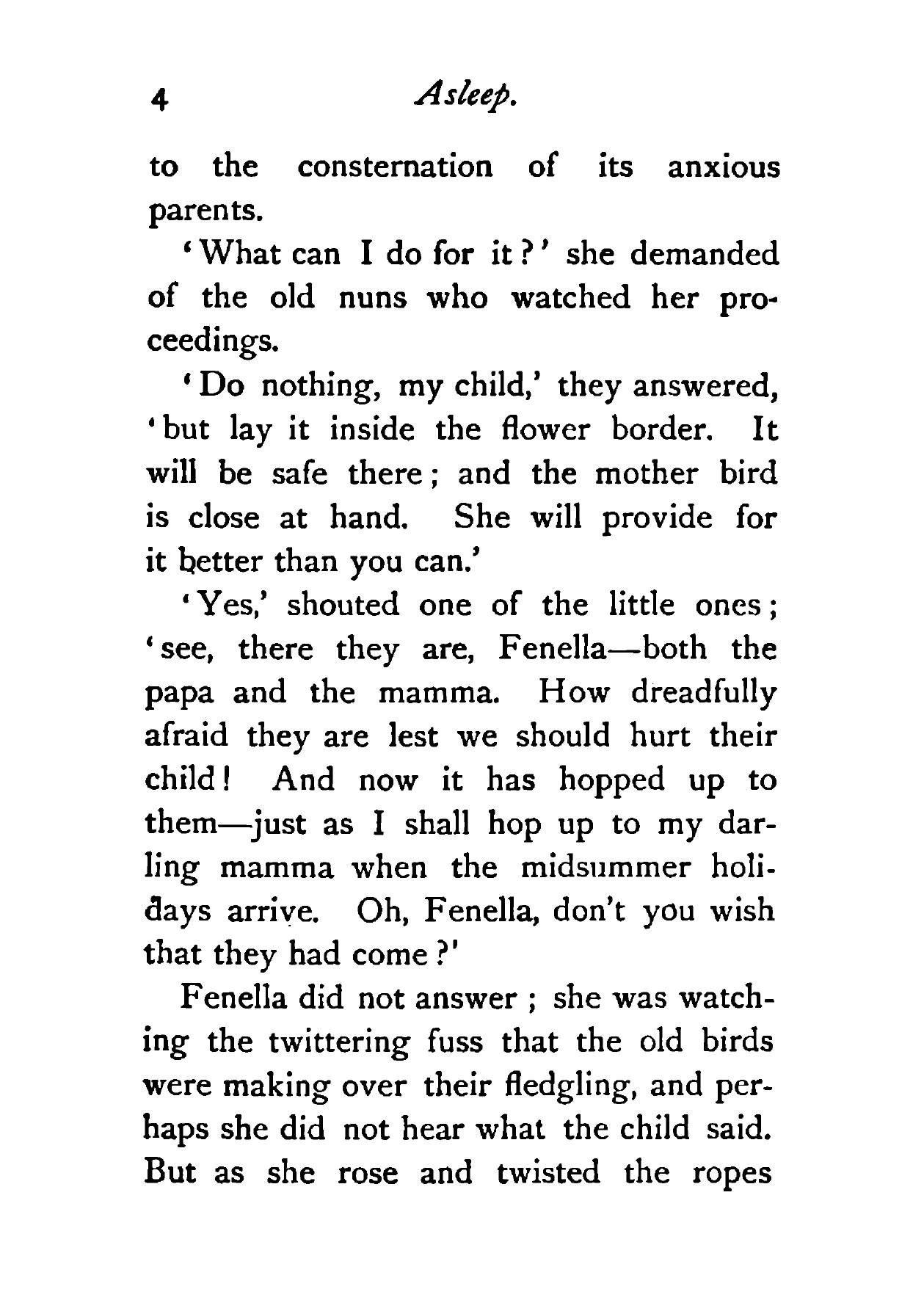 4 Asleep.

to the consternation of its anxious parents.

'What can I do for it?' she demanded of the old nuns who watched her proceedings.

'Do nothing, my child,' they answered, 'but lay it inside the flower border. It will be safe there; and the mother bird is close at hand. She will provide for it better than you can.'

'Yes,' shouted one of the little ones; 'see, there they are, Fenella—both the papa and the mamma. How dreadfully afraid they are lest we should hurt their child! And now it has hopped up to them—just as I shall hop up to my darling mamma when the midsummer holidays arrive. Oh, Fenella, don't you wish that they had come?'

Fenella did not answer; she was watching the twittering fuss that the old birds were making over their fledgling, and perhaps she did not hear what the child said. But as she rose and twisted the ropes